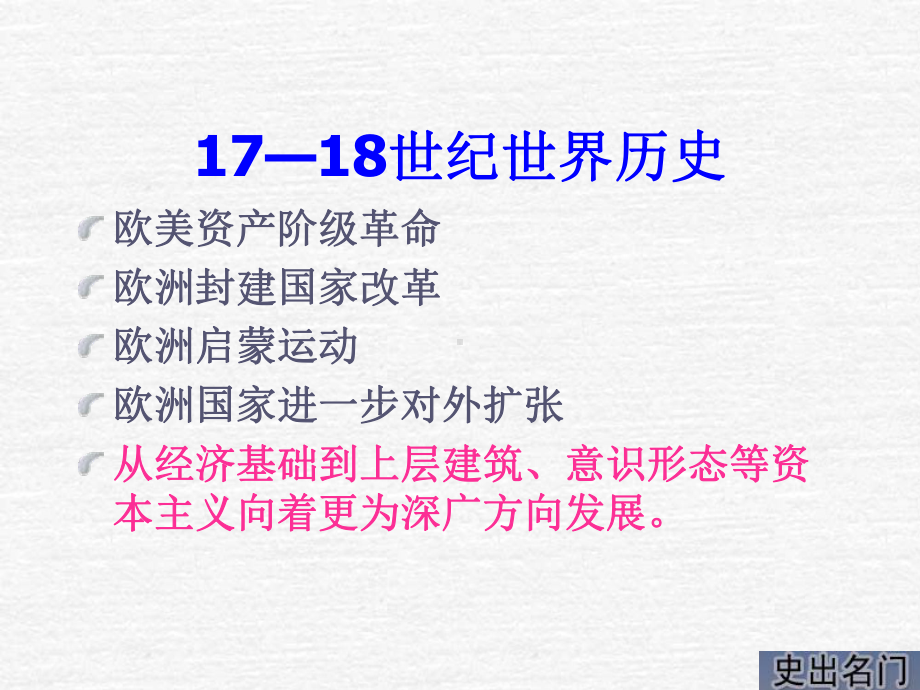 17—18世纪世界历史

欧美资产阶级革命

欧洲封建国家改革

欧洲启蒙运动

欧洲国家进一步对外扩张

从经济基础到上层建筑、意识形态等资本主义向着更为深广方向发展。

史出名门